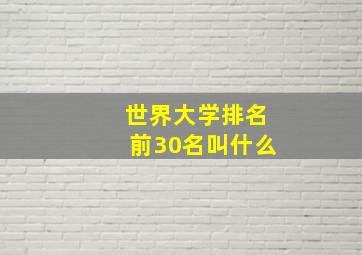 世界大学排名
前30名叫什么